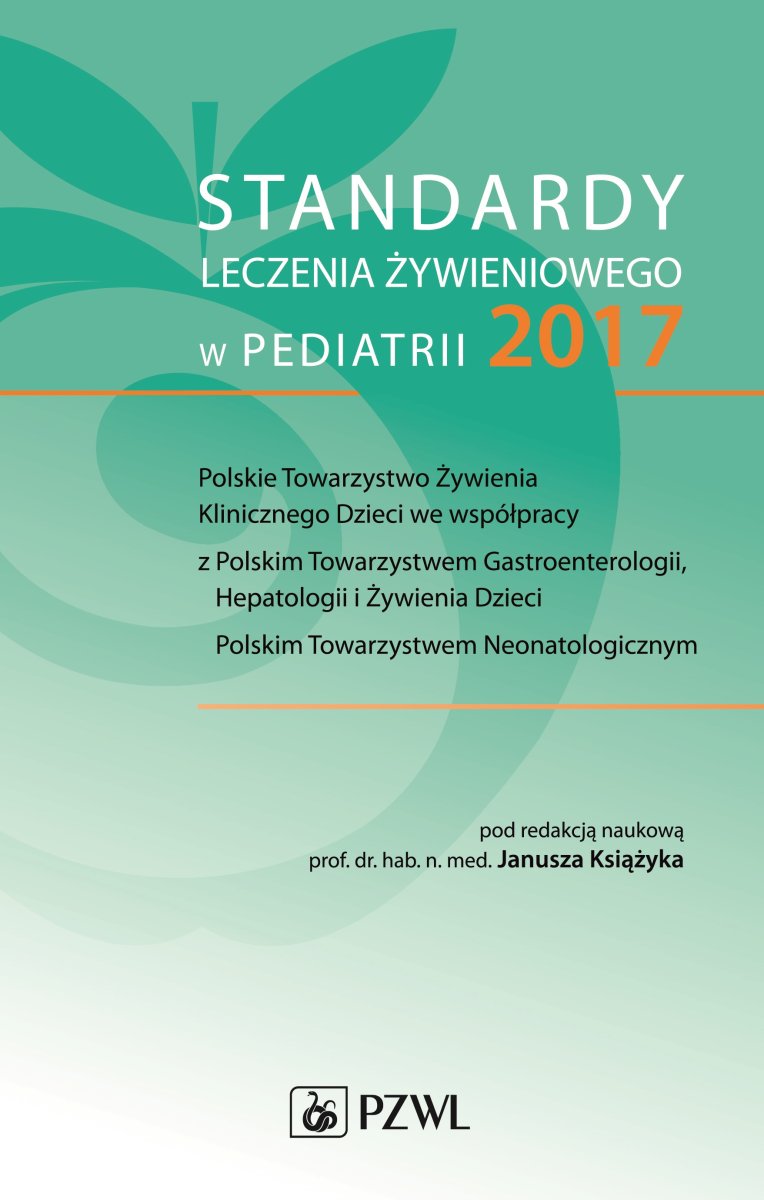 STANDARDY
LECZENIA ŻYWIENIOWEGO
W PEDIATRII 2017

Polskie Towarzystwo Żywienia Klinicznego Dzieci we współpracy

z Polskim Towarzystwem Gastroenterologii, Hepatologii i Żywienia Dzieci

Polskim Towarzystwem Neonatologicznym

pod redakcją naukową
prof. dr. hab. n. med. Janusza Książyka

PZWL